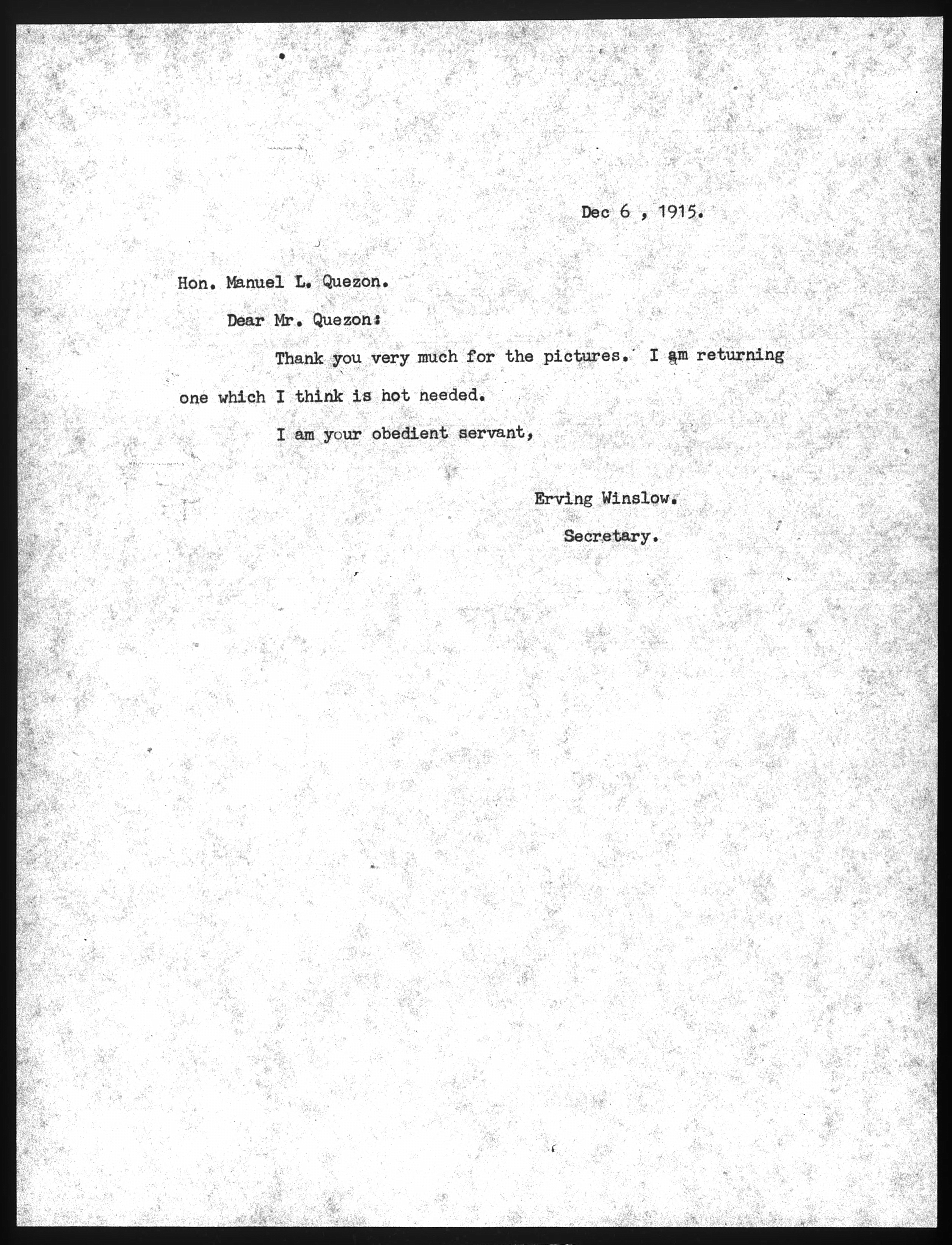 Dec 6 , 1915.

Hon. Manuel L. Quezon.

Dear Mr. Quezon:

Thank you very much for the pictures. I am returning one which I think is hot needed.

I am your obedient servant,

Erving Winslow.

Secretary.